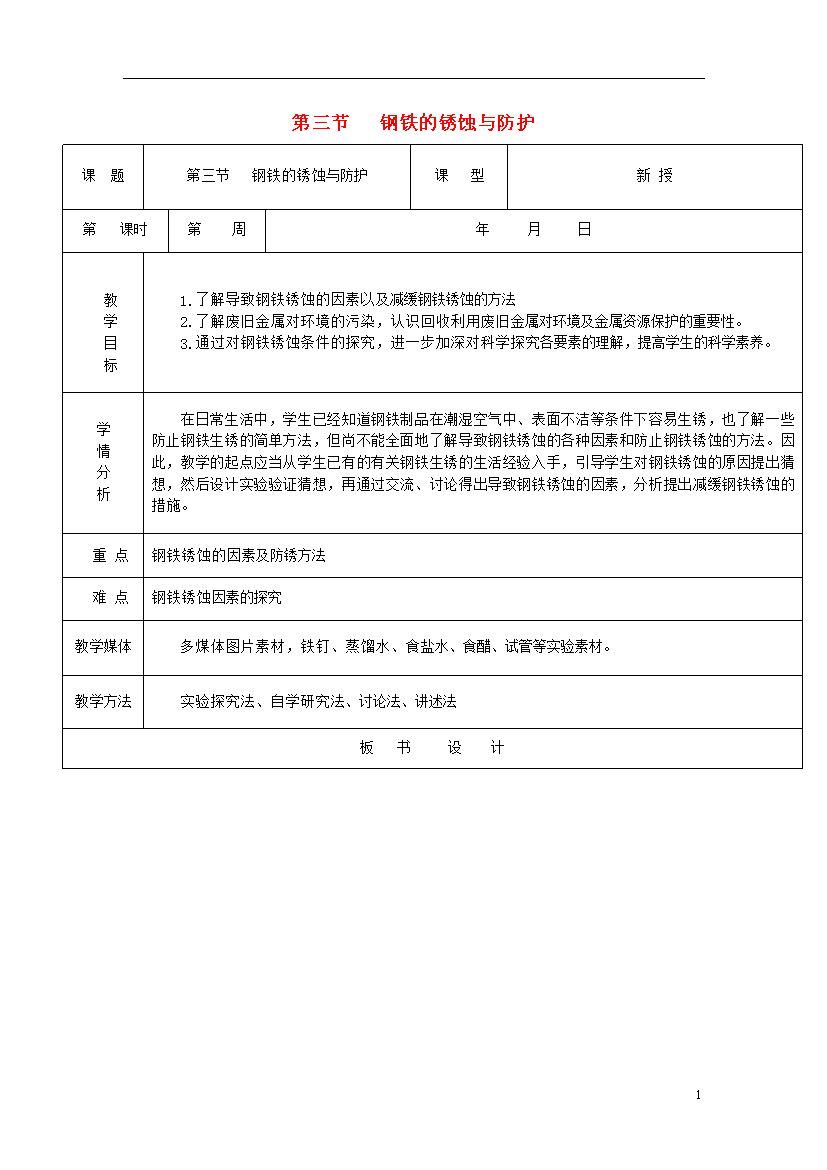 第三节　钢铁的锈蚀与防护

| 课　题 | 第三节　钢铁的锈蚀与防护 | 课　型 | 新 授 |
|---|---|---|---|
| 第　课时 | 第　周 | 年　月　日 | |
| 教学目标 | 1.了解导致钢铁锈蚀的因素以及减缓钢铁锈蚀的方法 2.了解废旧金属对环境的污染，认识回收利用废旧金属对环境及金属资源保护的重要性。 3.通过对钢铁锈蚀条件的探究，进一步加深对科学探究各要素的理解，提高学生的科学素养。 | | |
| 学情分析 | 在日常生活中，学生已经知道钢铁制品在潮湿空气中、表面不洁等条件下容易生锈，也了解一些防止钢铁生锈的简单方法，但尚不能全面地了解导致钢铁锈蚀的各种因素和防止钢铁锈蚀的方法。因此，教学的起点应当从学生已有的有关钢铁生锈的生活经验入手，引导学生对钢铁锈蚀的原因提出猜想，然后设计实验验证猜想，再通过交流、讨论得出导致钢铁锈蚀的因素，分析提出减缓钢铁锈蚀的措施。 | | |
| 重 点 | 钢铁锈蚀的因素及防锈方法 | | |
| 难 点 | 钢铁锈蚀因素的探究 | | |
| 教学媒体 | 多媒体图片素材，铁钉、蒸馏水、食盐水、食醋、试管等实验素材。 | | |
| 教学方法 | 实验探究法、自学研究法、讨论法、讲述法 | | |
| 板　书　设　计 | | | |

1